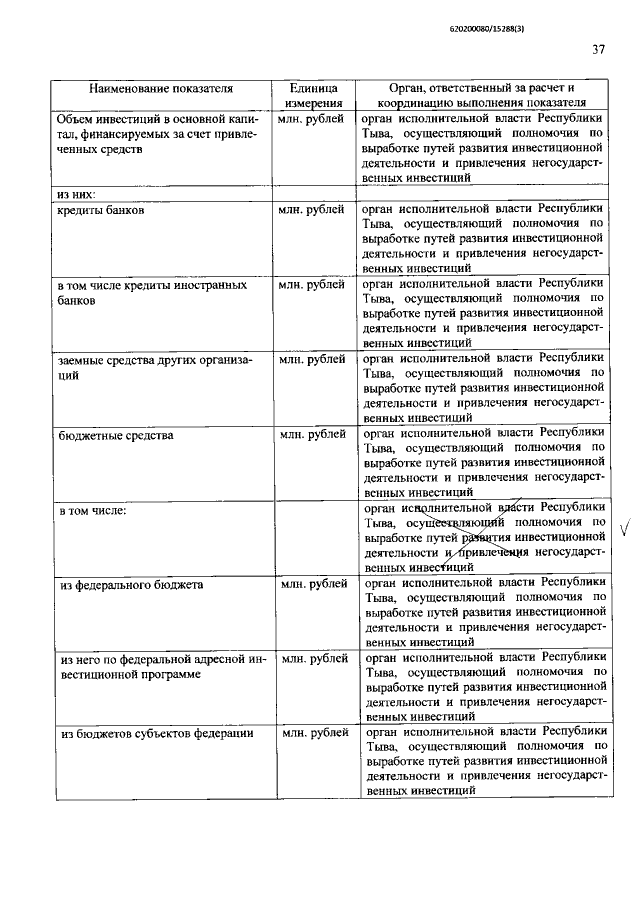 620200080/15288(3)

37

| Наименование показателя | Единица измерения | Орган, ответственный за расчет и координацию выполнения показателя |
|---|---|---|
| Объем инвестиций в основной капитал, финансируемых за счет привлеченных средств | млн. рублей | орган исполнительной власти Республики Тыва, осуществляющий полномочия по выработке путей развития инвестиционной деятельности и привлечения негосударственных инвестиций |
| из них: | | |
| кредиты банков | млн. рублей | орган исполнительной власти Республики Тыва, осуществляющий полномочия по выработке путей развития инвестиционной деятельности и привлечения негосударственных инвестиций |
| в том числе кредиты иностранных банков | млн. рублей | орган исполнительной власти Республики Тыва, осуществляющий полномочия по выработке путей развития инвестиционной деятельности и привлечения негосударственных инвестиций |
| заемные средства других организаций | млн. рублей | орган исполнительной власти Республики Тыва, осуществляющий полномочия по выработке путей развития инвестиционной деятельности и привлечения негосударственных инвестиций |
| бюджетные средства | млн. рублей | орган исполнительной власти Республики Тыва, осуществляющий полномочия по выработке путей развития инвестиционной деятельности и привлечения негосударственных инвестиций |
| в том числе: | | орган исполнительной власти Республики Тыва, осуществляющий полномочия по выработке путей развития инвестиционной деятельности и привлечения негосударственных инвестиций |
| из федерального бюджета | млн. рублей | орган исполнительной власти Республики Тыва, осуществляющий полномочия по выработке путей развития инвестиционной деятельности и привлечения негосударственных инвестиций |
| из него по федеральной адресной инвестиционной программе | млн. рублей | орган исполнительной власти Республики Тыва, осуществляющий полномочия по выработке путей развития инвестиционной деятельности и привлечения негосударственных инвестиций |
| из бюджетов субъектов федерации | млн. рублей | орган исполнительной власти Республики Тыва, осуществляющий полномочия по выработке путей развития инвестиционной деятельности и привлечения негосударственных инвестиций |